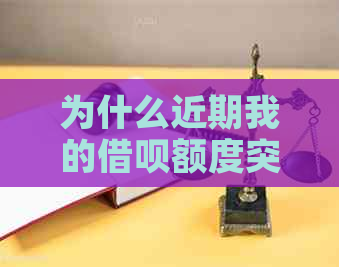 为什么近期我的借呗额度突